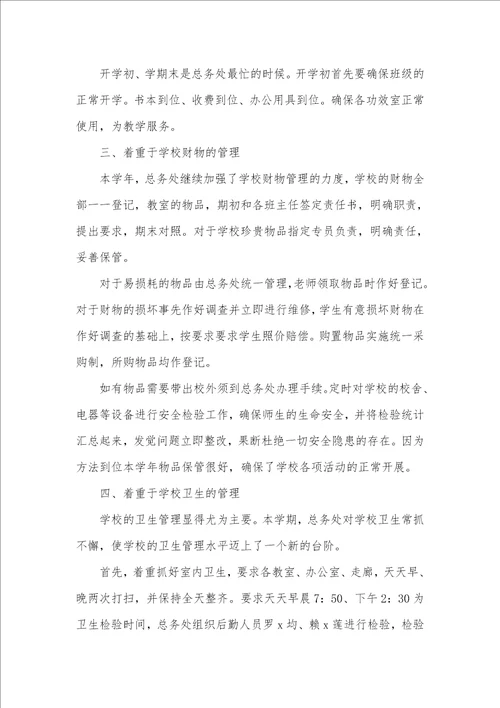 开学初、学期末是总务处最忙的时候。开学初首先要确保班级的正常开学。书本到位、收费到位、办公用具到位。确保各功效室正常使用，为教学服务。

三、着重于学校财物的管理

本学年，总务处继续加强了学校财物管理的力度，学校的财物全部一一登记，教室的物品，期初和各班主任签定责任书，明确职责，提出要求，期末对照。对于学校珍贵物品指定专员负责，明确责任，妥善保管。

对于易损耗的物品由总务处统一管理，老师领取物品时作好登记。对于财物的损坏事先作好调查并立即进行维修，学生有意损坏财物在作好调查的基础上，按要求要求学生照价赔偿。购置物品实施统一采购制，所购物品均作登记。

如有物品需要带出校外须到总务处办理手续。定时对学校的校舍、电器等设备进行安全检验工作，确保师生的生命安全，并将检验统计汇总起来，发觉问题立即整改，果断杜绝一切安全隐患的存在。因为方法到位本学年物品保管很好，确保了学校各项活动的正常开展。

四、着重于学校卫生的管理

学校的卫生管理显得尤为主要。本学期，总务处对学校卫生常抓不懈，使学校的卫生管理水平迈上了一个新的台阶。

首先，着重抓好室内卫生，要求各教室、办公室、走廊，天天早、晚两次打扫，并保持全天整齐。要求天天早晨7：50、下午2：30为卫生检验时间，总务处组织后勤人员罗x均、赖x莲进行检验，检验